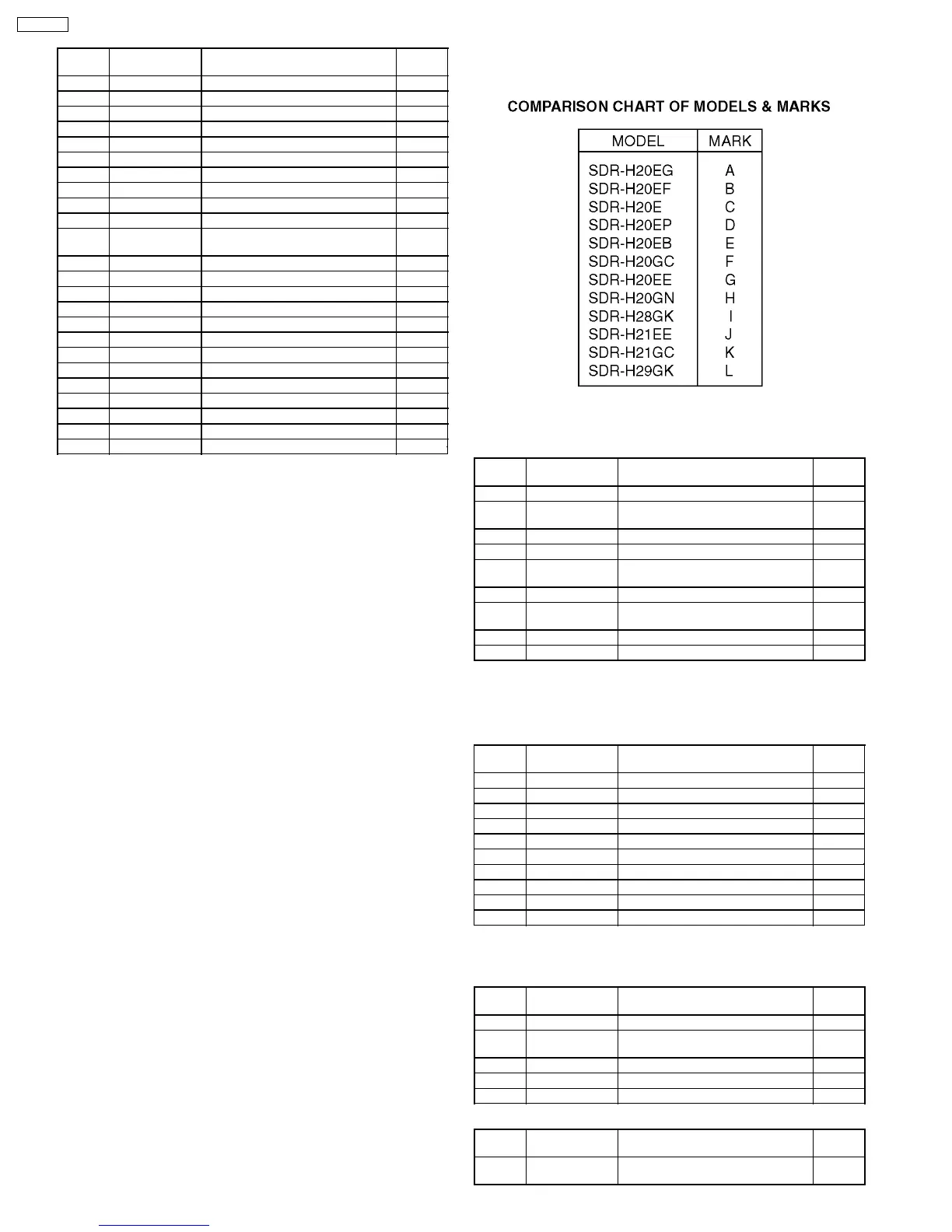 COMPARISON CHART OF MODELS & MARKS

| MODEL | MARK |
|---|---|
| SDR-H20EG | A |
| SDR-H20EF | B |
| SDR-H20E | C |
| SDR-H20EP | D |
| SDR-H20EB | E |
| SDR-H20GC | F |
| SDR-H20EE | G |
| SDR-H20GN | H |
| SDR-H28GK | I |
| SDR-H21EE | J |
| SDR-H21GC | K |
| SDR-H29GK | L |